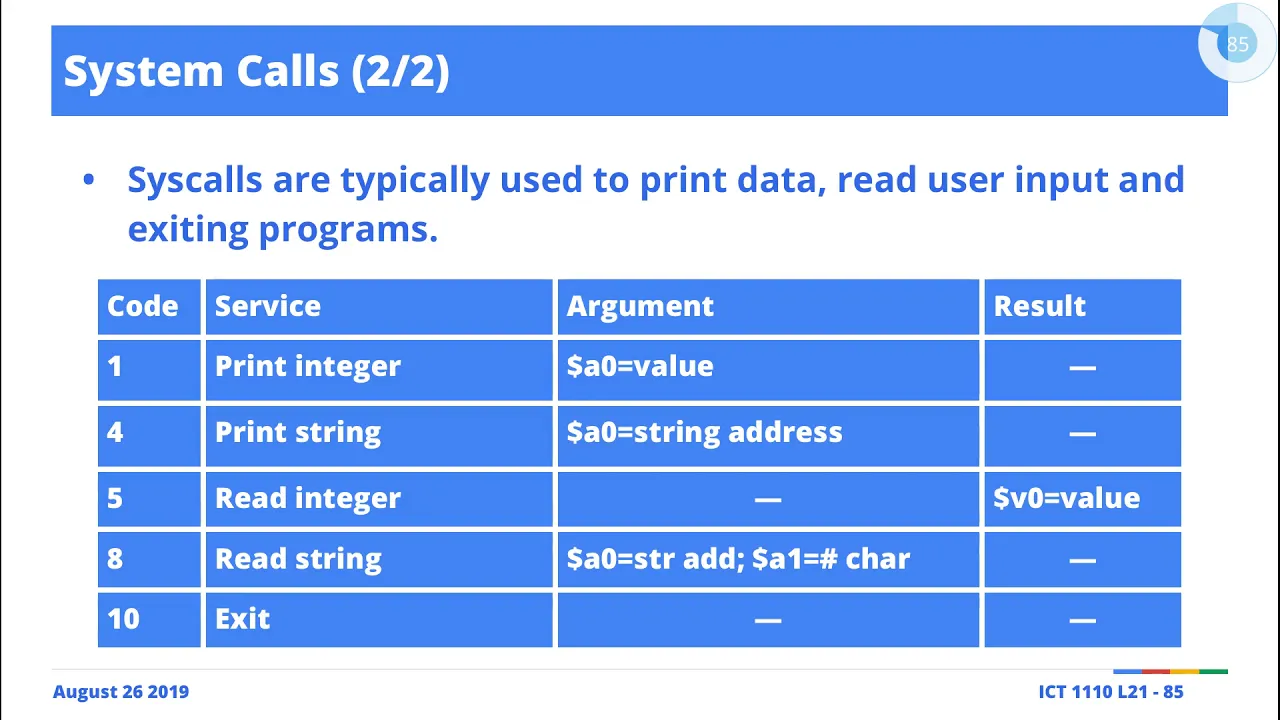 85

System Calls (2/2)

• Syscalls are typically used to print data, read user input and exiting programs.

| Code | Service | Argument | Result |
|---|---|---|---|
| 1 | Print integer | \$a0=value | — |
| 4 | Print string | \$a0=string address | — |
| 5 | Read integer | — | \$v0=value |
| 8 | Read string | \$a0=str add; \$a1=# char | — |
| 10 | Exit | — | — |

August 26 2019

ICT 1110 L21 - 85